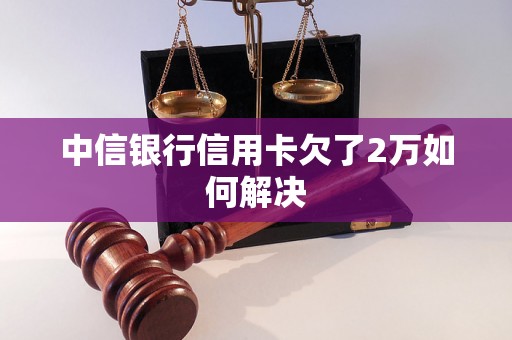 中信银行信用卡欠了2万如何解决